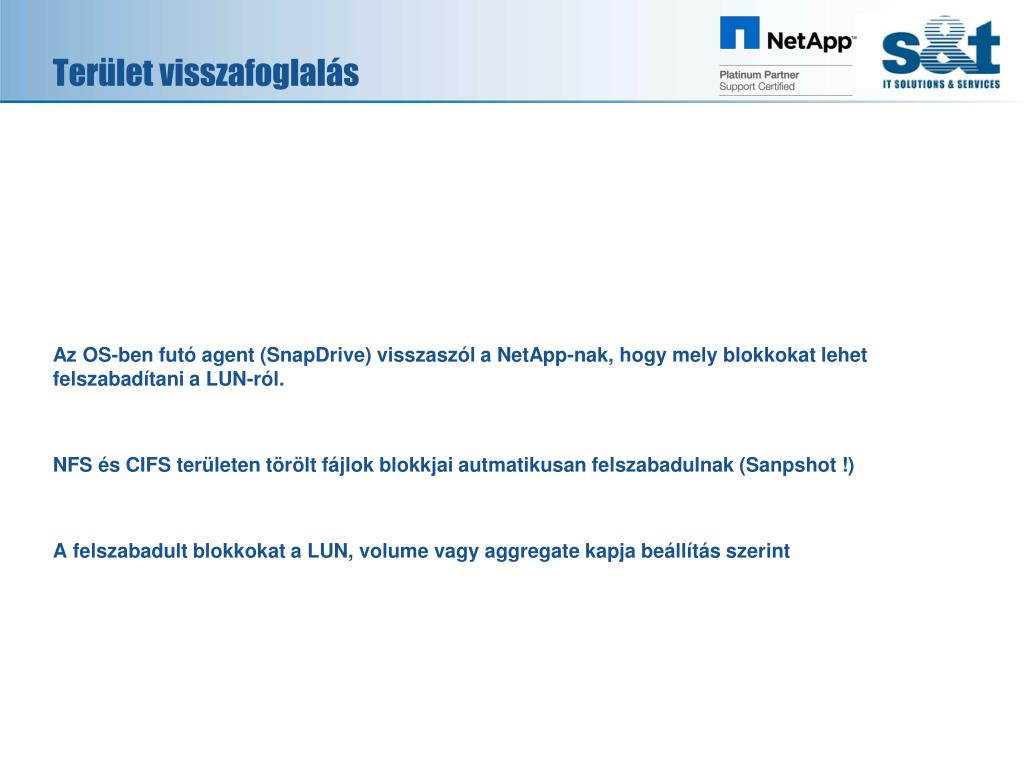 Terület visszafoglalás

NetApp™
Platinum Partner
Support Certified

s&t
IT SOLUTIONS & SERVICES

Az OS-ben futó agent (SnapDrive) visszaszól a NetApp-nak, hogy mely blokkokat lehet felszabadítani a LUN-ról.

NFS és CIFS területen törölt fájlok blokkjai autmatikusan felszabadulnak (Sanpshot !)

A felszabadult blokkokat a LUN, volume vagy aggregate kapja beállítás szerint